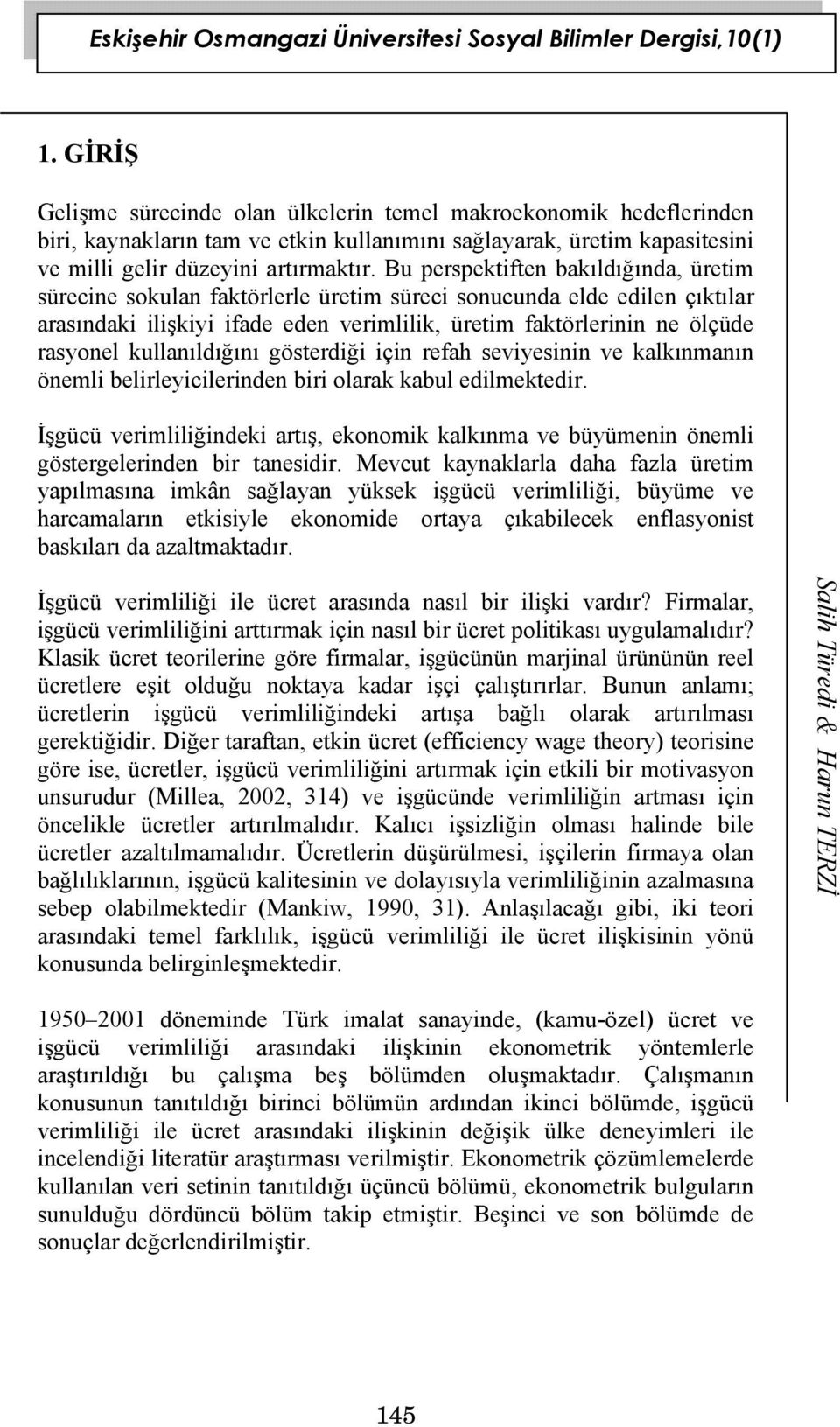 Eskişehir Osmangazi Üniversitesi Sosyal Bilimler Dergisi,10(1)

1. GİRİŞ

Gelişme sürecinde olan ülkelerin temel makroekonomik hedeflerinden biri, kaynakların tam ve etkin kullanımını sağlayarak, üretim kapasitesini ve milli gelir düzeyini artırmaktır. Bu perspektiften bakıldığında, üretim sürecine sokulan faktörlerle üretim süreci sonucunda elde edilen çıktılar arasındaki ilişkiyi ifade eden verimlilik, üretim faktörlerinin ne ölçüde rasyonel kullanıldığını gösterdiği için refah seviyesinin ve kalkınmanın önemli belirleyicilerinden biri olarak kabul edilmektedir.

İşgücü verimliliğindeki artış, ekonomik kalkınma ve büyümenin önemli göstergelerinden bir tanesidir. Mevcut kaynaklarla daha fazla üretim yapılmasına imkân sağlayan yüksek işgücü verimliliği, büyüme ve harcamaların etkisiyle ekonomide ortaya çıkabilecek enflasyonist baskıları da azaltmaktadır.

İşgücü verimliliği ile ücret arasında nasıl bir ilişki vardır? Firmalar, işgücü verimliliğini arttırmak için nasıl bir ücret politikası uygulamalıdır? Klasik ücret teorilerine göre firmalar, işgücünün marjinal ürününün reel ücretlere eşit olduğu noktaya kadar işçi çalıştırırlar. Bunun anlamı; ücretlerin işgücü verimliliğindeki artışa bağlı olarak artırılması gerektiğidir. Diğer taraftan, etkin ücret (efficiency wage theory) teorisine göre ise, ücretler, işgücü verimliliğini artırmak için etkili bir motivasyon unsurudur (Millea, 2002, 314) ve işgücünde verimliliğin artması için öncelikle ücretler artırılmalıdır. Kalıcı işsizliğin olması halinde bile ücretler azaltılmamalıdır. Ücretlerin düşürülmesi, işçilerin firmaya olan bağlılıklarının, işgücü kalitesinin ve dolayısıyla verimliliğinin azalmasına sebep olabilmektedir (Mankiw, 1990, 31). Anlaşılacağı gibi, iki teori arasındaki temel farklılık, işgücü verimliliği ile ücret ilişkisinin yönü konusunda belirginleşmektedir.

1950–2001 döneminde Türk imalat sanayinde, (kamu-özel) ücret ve işgücü verimliliği arasındaki ilişkinin ekonometrik yöntemlerle araştırıldığı bu çalışma beş bölümden oluşmaktadır. Çalışmanın konusunun tanıtıldığı birinci bölümün ardından ikinci bölümde, işgücü verimliliği ile ücret arasındaki ilişkinin değişik ülke deneyimleri ile incelendiği literatür araştırması verilmiştir. Ekonometrik çözümlemelerde kullanılan veri setinin tanıtıldığı üçüncü bölümü, ekonometrik bulguların sunulduğu dördüncü bölüm takip etmiştir. Beşinci ve son bölümde de sonuçlar değerlendirilmiştir.

Salih Türedi & Harun TERZİ

145